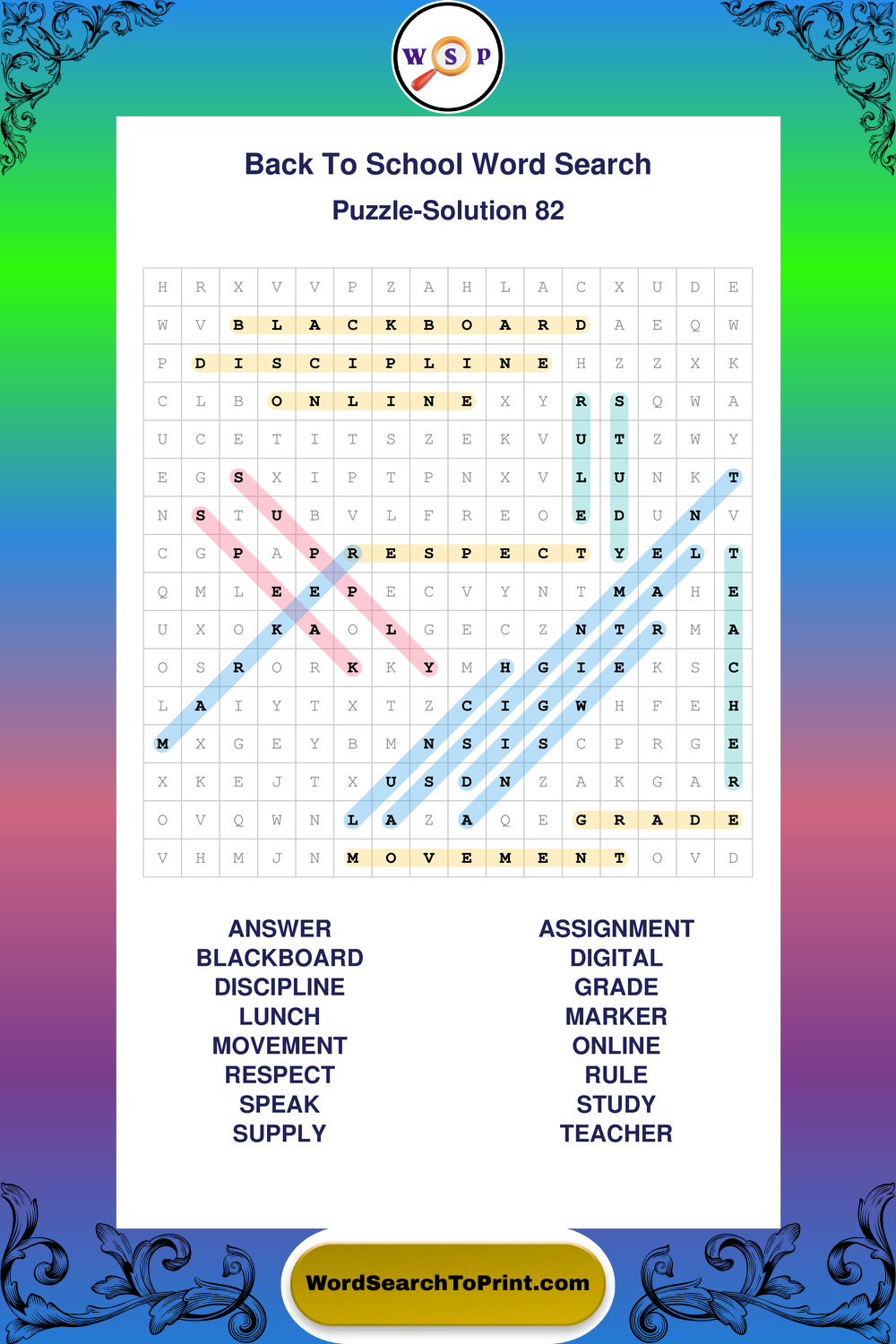 W S P

Back To School Word Search
Puzzle-Solution 82

| H | R | X | V | V | P | Z | A | H | L | A | C | X | U | D | E |
|---|---|---|---|---|---|---|---|---|---|---|---|---|---|---|---|
| W | V | B | L | A | C | K | B | O | A | R | D | A | E | Q | W |
| P | D | I | S | C | I | P | L | I | N | E | H | Z | Z | X | K |
| C | L | B | O | N | L | I | N | E | X | Y | R | S | Q | W | A |
| U | C | E | T | I | T | S | Z | E | K | V | U | T | Z | W | Y |
| E | G | S | X | I | P | T | P | N | X | V | L | U | N | K | T |
| N | S | T | U | B | V | L | F | R | E | O | E | D | U | N | V |
| C | G | P | A | P | R | E | S | P | E | C | T | Y | E | L | T |
| Q | M | L | E | E | P | E | C | V | Y | N | T | M | A | H | E |
| U | X | O | K | A | O | L | G | E | C | Z | N | T | R | M | A |
| O | S | R | O | R | K | K | Y | M | H | G | I | E | K | S | C |
| L | A | I | Y | T | X | T | Z | C | I | G | W | H | F | E | H |
| M | X | G | E | Y | B | M | N | S | I | S | C | P | R | G | E |
| X | K | E | J | T | X | U | S | D | N | Z | A | K | G | A | R |
| O | V | Q | W | N | L | A | Z | A | Q | E | G | R | A | D | E |
| V | H | M | J | N | M | O | V | E | M | E | N | T | O | V | D |

ANSWER
BLACKBOARD
DISCIPLINE
LUNCH
MOVEMENT
RESPECT
SPEAK
SUPPLY

ASSIGNMENT
DIGITAL
GRADE
MARKER
ONLINE
RULE
STUDY
TEACHER

WordSearchToPrint.com